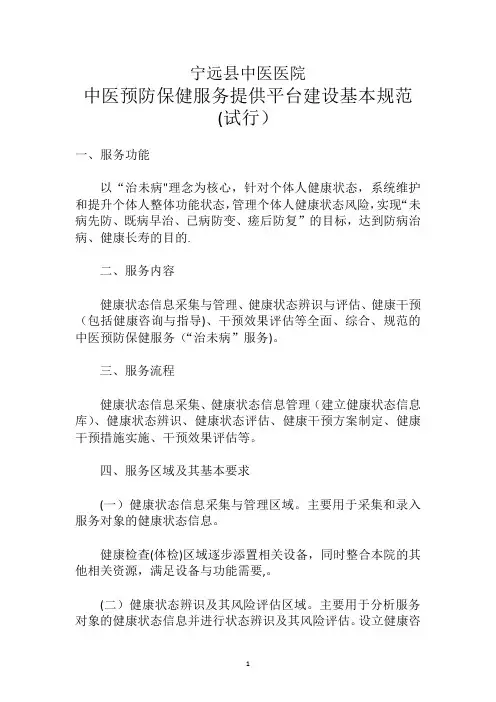 宁远县中医医院
中医预防保健服务提供平台建设基本规范
(试行）

一、服务功能

以“治未病"理念为核心，针对个体人健康状态，系统维护和提升个体人整体功能状态，管理个体人健康状态风险，实现“未病先防、既病早治、已病防变、瘥后防复”的目标，达到防病治病、健康长寿的目的.

二、服务内容

健康状态信息采集与管理、健康状态辨识与评估、健康干预（包括健康咨询与指导）、干预效果评估等全面、综合、规范的中医预防保健服务（“治未病”服务)。

三、服务流程

健康状态信息采集、健康状态信息管理（建立健康状态信息库)、健康状态辨识、健康状态评估、健康干预方案制定、健康干预措施实施、干预效果评估等。

四、服务区域及其基本要求

(一）健康状态信息采集与管理区域。主要用于采集和录入服务对象的健康状态信息。

健康检查(体检)区域逐步添置相关设备，同时整合本院的其他相关资源，满足设备与功能需要,。

(二）健康状态辨识及其风险评估区域。主要用于分析服务对象的健康状态信息并进行状态辨识及其风险评估。设立健康咨

1